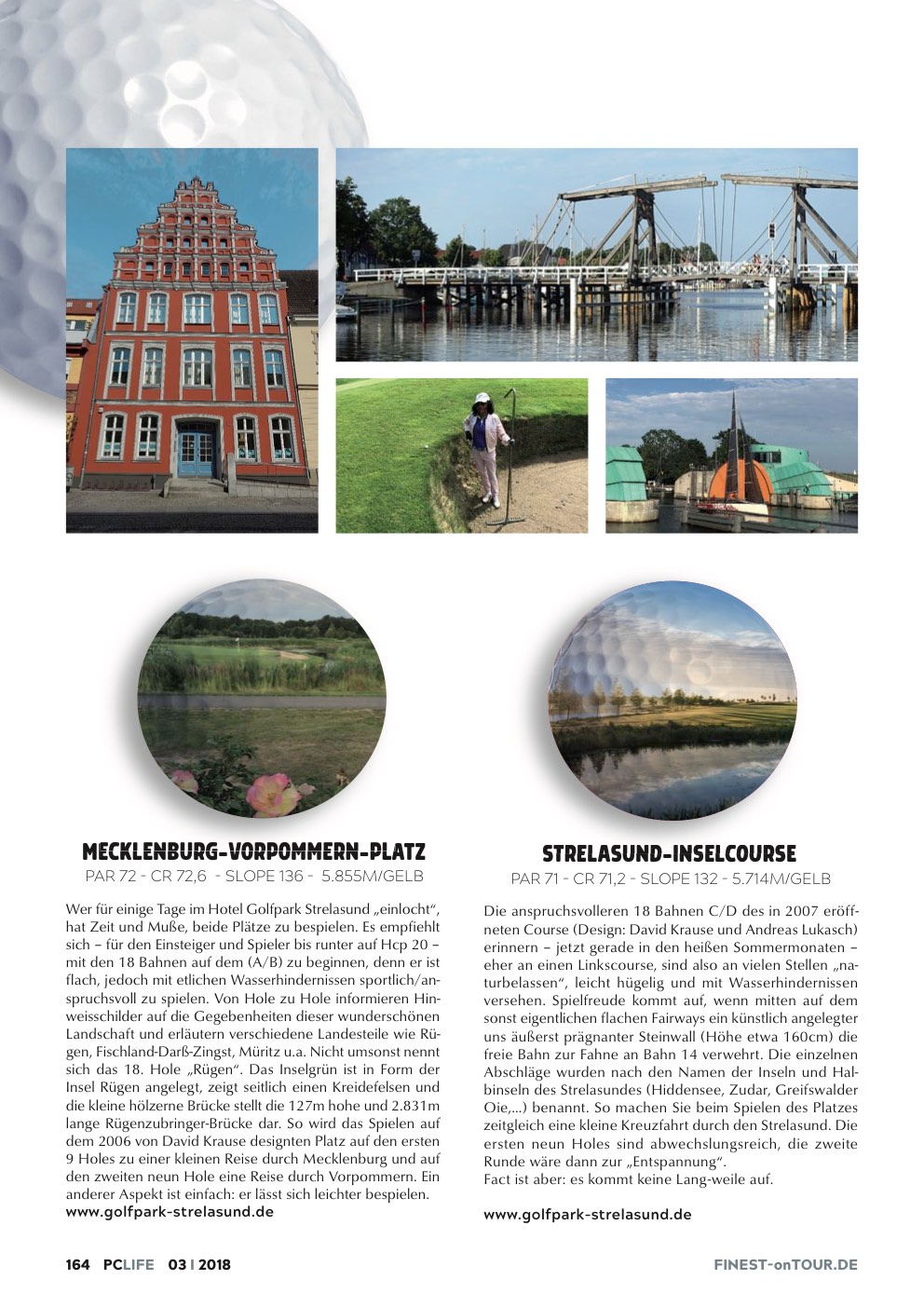 MECKLENBURG-VORPOMMERN-PLATZ

PAR 72 - CR 72,6 - SLOPE 136 - 5.855M/GELB

Wer für einige Tage im Hotel Golfpark Strelasund „einlocht“, hat Zeit und Muße, beide Plätze zu bespielen. Es empfiehlt sich – für den Einsteiger und Spieler bis runter auf Hcp 20 – mit den 18 Bahnen auf dem (A/B) zu beginnen, denn er ist flach, jedoch mit etlichen Wasserhindernissen sportlich/anspruchsvoll zu spielen. Von Hole zu Hole informieren Hinweisschilder auf die Gegebenheiten dieser wunderschönen Landschaft und erläutern verschiedene Landesteile wie Rügen, Fischland-Darß-Zingst, Müritz u.a. Nicht umsonst nennt sich das 18. Hole „Rügen“. Das Inselgrün ist in Form der Insel Rügen angelegt, zeigt seitlich einen Kreidefelsen und die kleine hölzerne Brücke stellt die 127m hohe und 2.831m lange Rügenzubringer-Brücke dar. So wird das Spielen auf dem 2006 von David Krause designten Platz auf den ersten 9 Holes zu einer kleinen Reise durch Mecklenburg und auf den zweiten neun Hole eine Reise durch Vorpommern. Ein anderer Aspekt ist einfach: er lässt sich leichter bespielen.
www.golfpark-strelasund.de

STRELASUND-INSELCOURSE

PAR 71 - CR 71,2 - SLOPE 132 - 5.714M/GELB

Die anspruchsvolleren 18 Bahnen C/D des in 2007 eröffneten Course (Design: David Krause und Andreas Lukasch) erinnern – jetzt gerade in den heißen Sommermonaten – eher an einen Linkscourse, sind also an vielen Stellen „naturbelassen“, leicht hügelig und mit Wasserhindernissen versehen. Spielfreude kommt auf, wenn mitten auf dem sonst eigentlichen flachen Fairways ein künstlich angelegter uns äußerst prägnanter Steinwall (Höhe etwa 160cm) die freie Bahn zur Fahne an Bahn 14 verwehrt. Die einzelnen Abschläge wurden nach den Namen der Inseln und Halbinseln des Strelasundes (Hiddensee, Zudar, Greifswalder Oie,...) benannt. So machen Sie beim Spielen des Platzes zeitgleich eine kleine Kreuzfahrt durch den Strelasund. Die ersten neun Holes sind abwechslungsreich, die zweite Runde wäre dann zur „Entspannung“.
Fact ist aber: es kommt keine Lang-weile auf.

www.golfpark-strelasund.de

164 PCLIFE 03 I 2018

FINEST-onTOUR.DE